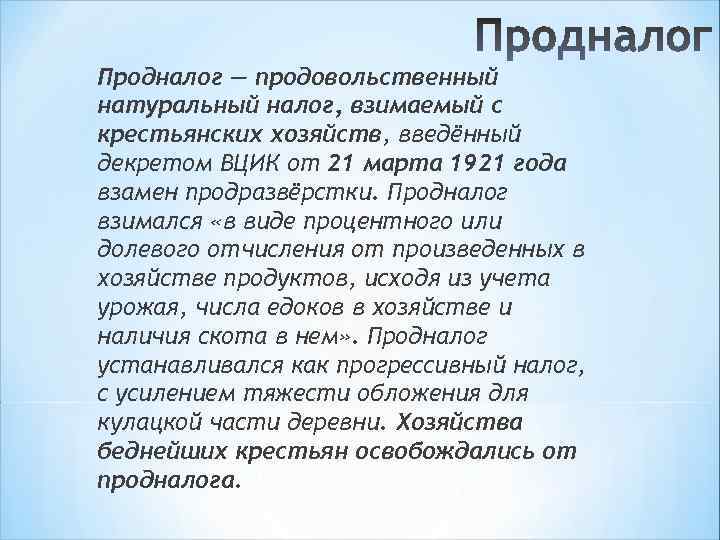 Продналог

Продналог — продовольственный натуральный налог, взимаемый с крестьянских хозяйств, введённый декретом ВЦИК от 21 марта 1921 года взамен продразвёрстки. Продналог взимался «в виде процентного или долевого отчисления от произведенных в хозяйстве продуктов, исходя из учета урожая, числа едоков в хозяйстве и наличия скота в нем». Продналог устанавливался как прогрессивный налог, с усилением тяжести обложения для кулацкой части деревни. Хозяйства беднейших крестьян освобождались от продналога.